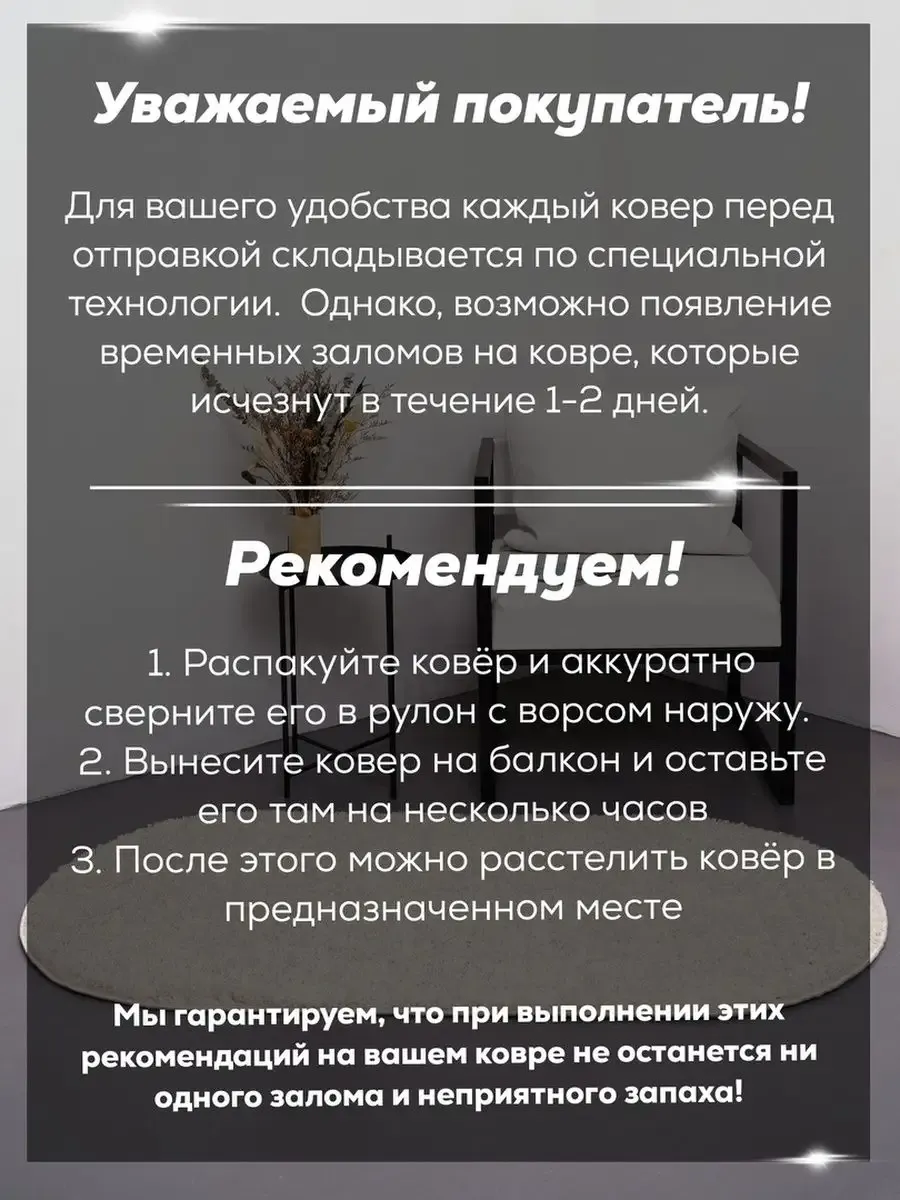 Уважаемый покупатель!

Для вашего удобства каждый ковер перед отправкой складывается по специальной технологии. Однако, возможно появление временных заломов на ковре, которые исчезнут в течение 1-2 дней.

Рекомендуем!

1. Распакуйте ковёр и аккуратно сверните его в рулон с ворсом наружу.
2. Вынесите ковер на балкон и оставьте его там на несколько часов
3. После этого можно расстелить ковёр в предназначенном месте

Мы гарантируем, что при выполнении этих рекомендаций на вашем ковре не останется ни одного залома и неприятного запаха!